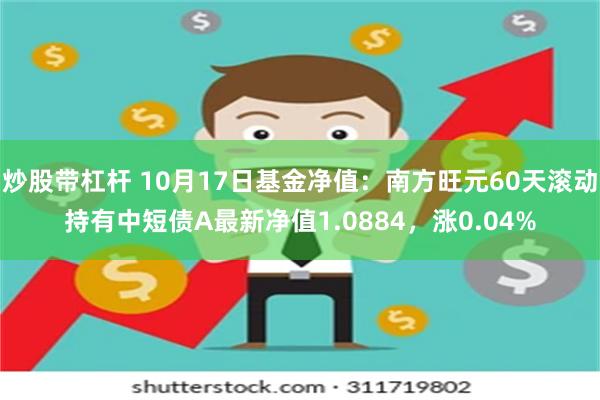 $

$

$

$

$

$

$

$

$

炒股带杠杆 10月17日基金净值：南方旺元60天滚动持有中短债A最新净值1.0884，涨0.04%

shutterstock.com · 311719802